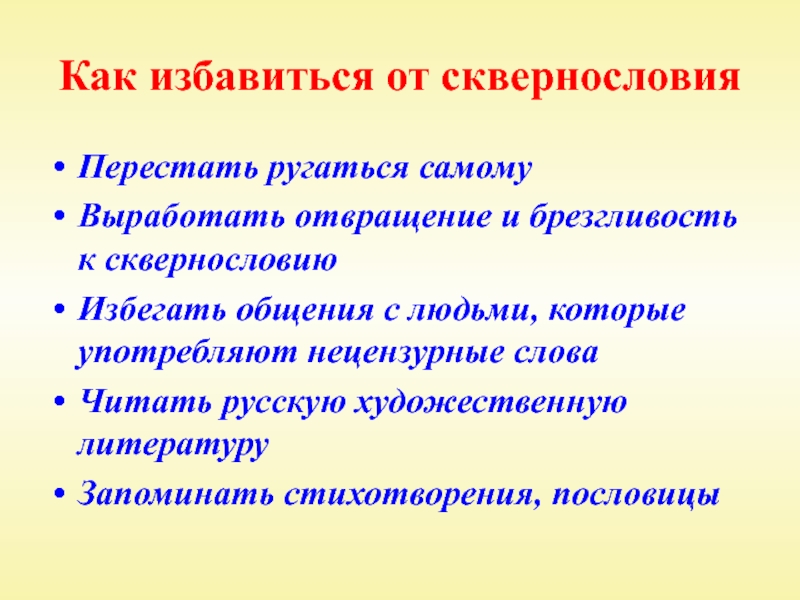 Как избавиться от сквернословия

• Перестать ругаться самому
• Выработать отвращение и брезгливость к сквернословию
• Избегать общения с людьми, которые употребляют нецензурные слова
• Читать русскую художественную литературу
• Запоминать стихотворения, пословицы